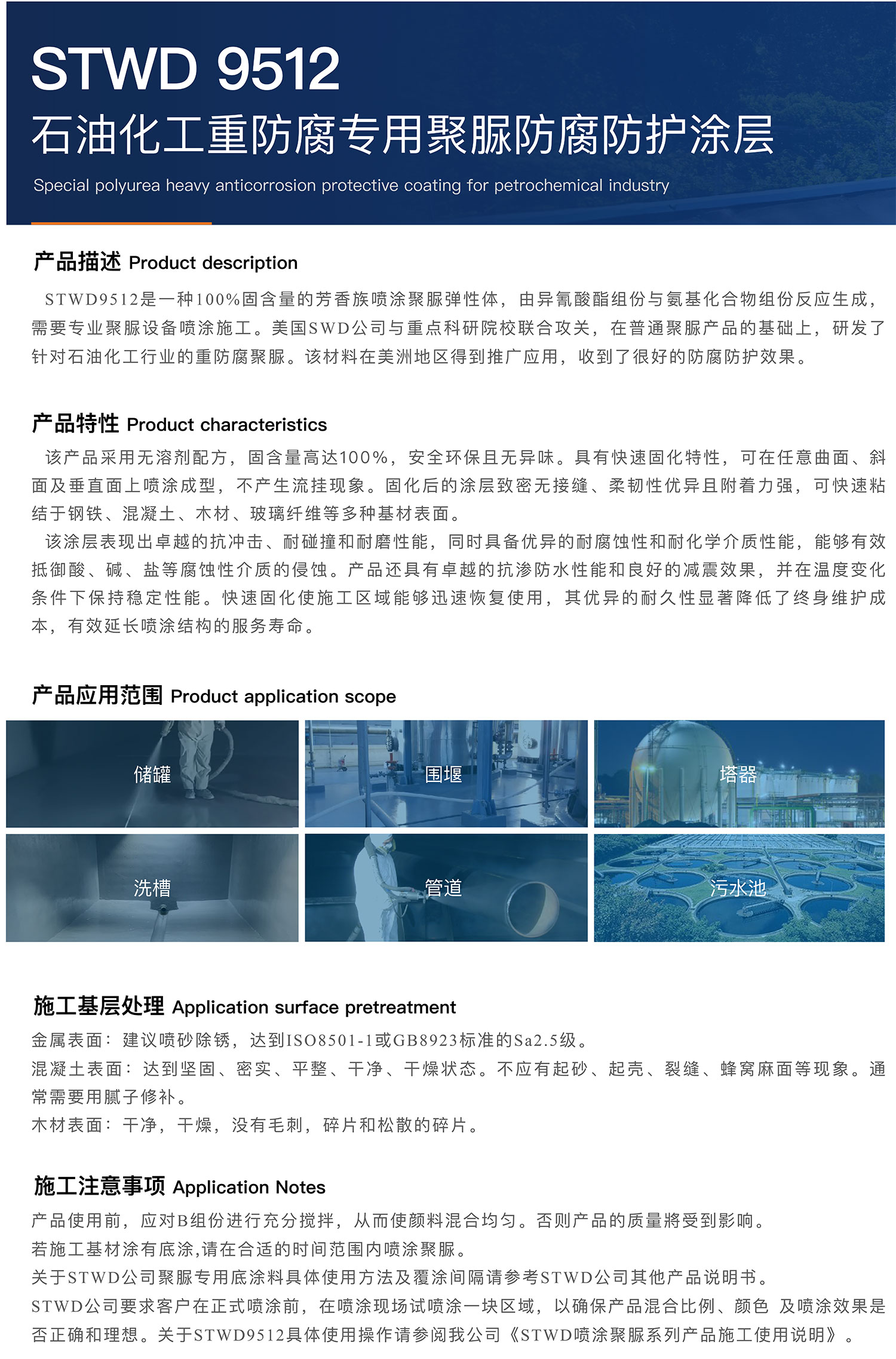 STWD 9512
石油化工重防腐专用聚脲防腐防护涂层
Special polyurea heavy anticorrosion protective coating for petrochemical industry

产品描述 Product description

STWD9512是一种100%固含量的芳香族喷涂聚脲弹性体，由异氰酸酯组份与氨基化合物组份反应生成，需要专业聚脲设备喷涂施工。美国SWD公司与重点科研院校联合攻关，在普通聚脲产品的基础上，研发了针对石油化工行业的重防腐聚脲。该材料在美洲地区得到推广应用，收到了很好的防腐防护效果。

产品特性 Product characteristics

该产品采用无溶剂配方，固含量高达100%，安全环保且无异味。具有快速固化特性，可在任意曲面、斜面及垂直面上喷涂成型，不产生流挂现象。固化后的涂层致密无接缝、柔韧性优异且附着力强，可快速粘结于钢铁、混凝土、木材、玻璃纤维等多种基材表面。

该涂层表现出卓越的抗冲击、耐碰撞和耐磨性能，同时具备优异的耐腐蚀性和耐化学介质性能，能够有效抵御酸、碱、盐等腐蚀性介质的侵蚀。产品还具有卓越的抗渗防水性能和良好的减震效果，并在温度变化条件下保持稳定性能。快速固化使施工区域能够迅速恢复使用，其优异的耐久性显著降低了终身维护成本，有效延长喷涂结构的服务寿命。

产品应用范围 Product application scope

储罐
围堰
塔器
洗槽
管道
污水池

施工基层处理 Application surface pretreatment

金属表面：建议喷砂除锈，达到ISO8501-1或GB8923标准的Sa2.5级。
混凝土表面：达到坚固、密实、平整、干净、干燥状态。不应有起砂、起壳、裂缝、蜂窝麻面等现象。通常需要用腻子修补。
木材表面：干净，干燥，没有毛刺，碎片和松散的碎片。

施工注意事项 Application Notes

产品使用前，应对B组份进行充分搅拌，从而使颜料混合均匀。否则产品的质量將受到影响。
若施工基材涂有底涂,请在合适的时间范围内喷涂聚脲。
关于STWD公司聚脲专用底涂料具体使用方法及覆涂间隔请参考STWD公司其他产品说明书。
STWD公司要求客户在正式喷涂前，在喷涂现场试喷涂一块区域，以确保产品混合比例、颜色 及喷涂效果是否正确和理想。关于STWD9512具体使用操作请参阅我公司《STWD喷涂聚脲系列产品施工使用说明》。